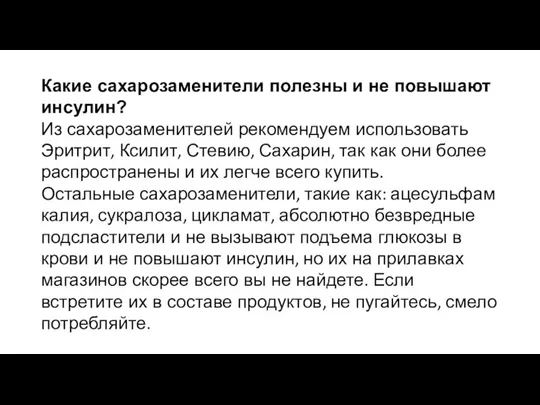 Какие сахарозаменители полезны и не повышают инсулин?
Из сахарозаменителей рекомендуем использовать Эритрит, Ксилит, Стевию, Сахарин, так как они более распространены и их легче всего купить.
Остальные сахарозаменители, такие как: ацесульфам калия, сукралоза, цикламат, абсолютно безвредные подсластители и не вызывают подъема глюкозы в крови и не повышают инсулин, но их на прилавках магазинов скорее всего вы не найдете. Если встретите их в составе продуктов, не пугайтесь, смело потребляйте.